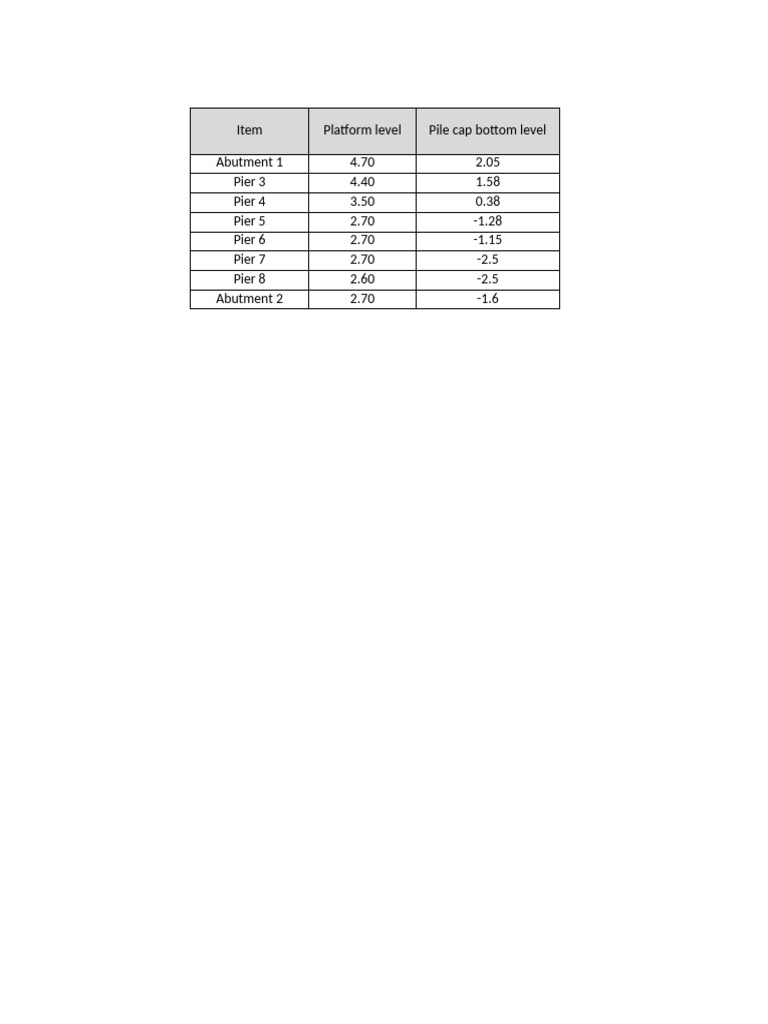 | Item | Platform level | Pile cap bottom level |
|---|---|---|
| Abutment 1 | 4.70 | 2.05 |
| Pier 3 | 4.40 | 1.58 |
| Pier 4 | 3.50 | 0.38 |
| Pier 5 | 2.70 | -1.28 |
| Pier 6 | 2.70 | -1.15 |
| Pier 7 | 2.70 | -2.5 |
| Pier 8 | 2.60 | -2.5 |
| Abutment 2 | 2.70 | -1.6 |